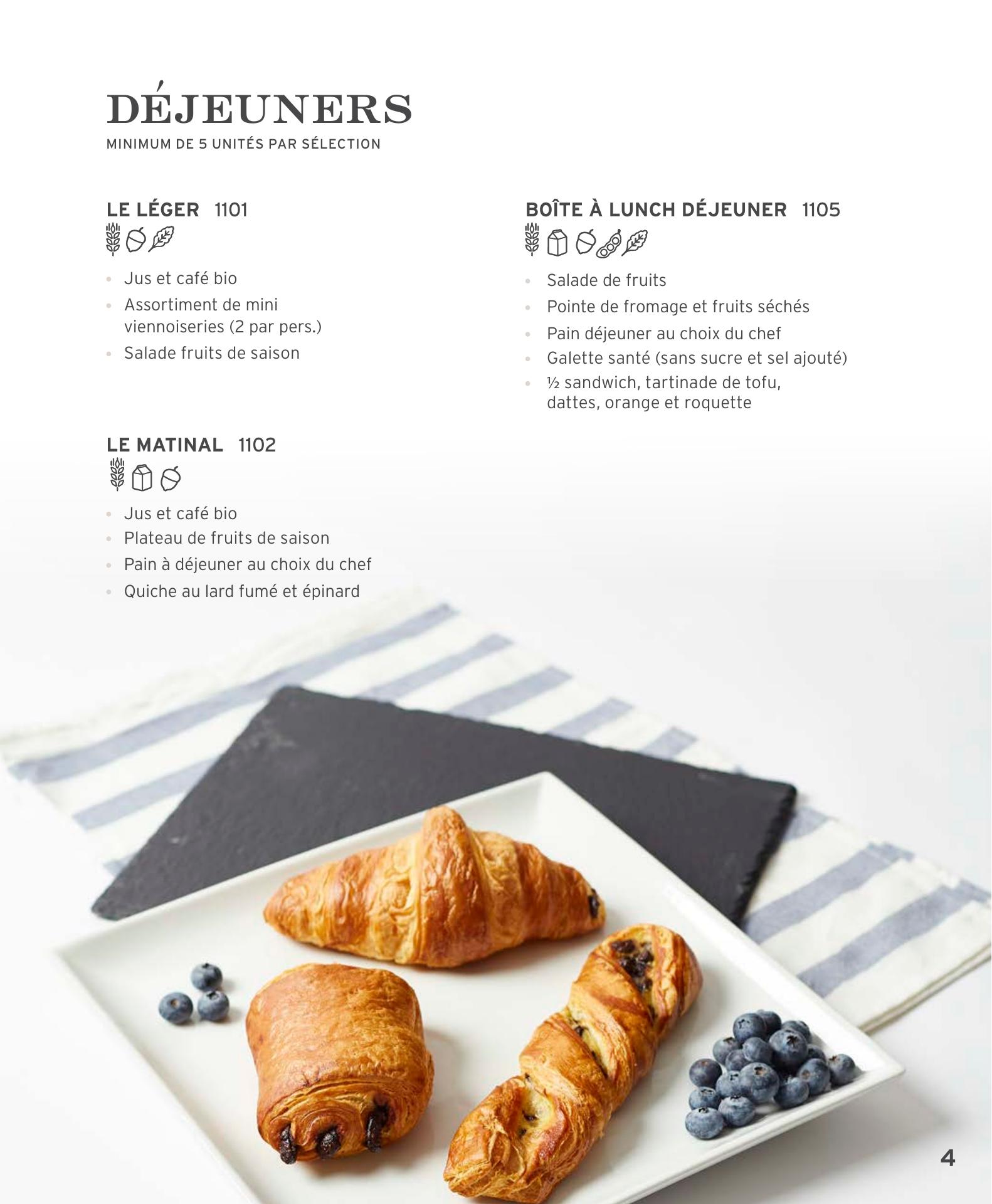 DÉJEUNERS
MINIMUM DE 5 UNITÉS PAR SÉLECTION

LE LÉGER 1101

• Jus et café bio
• Assortiment de mini viennoiseries (2 par pers.)
• Salade fruits de saison

LE MATINAL 1102

• Jus et café bio
• Plateau de fruits de saison
• Pain à déjeuner au choix du chef
• Quiche au lard fumé et épinard

BOÎTE À LUNCH DÉJEUNER 1105

• Salade de fruits
• Pointe de fromage et fruits séchés
• Pain déjeuner au choix du chef
• Galette santé (sans sucre et sel ajouté)
• ½ sandwich, tartinade de tofu, dattes, orange et roquette

4